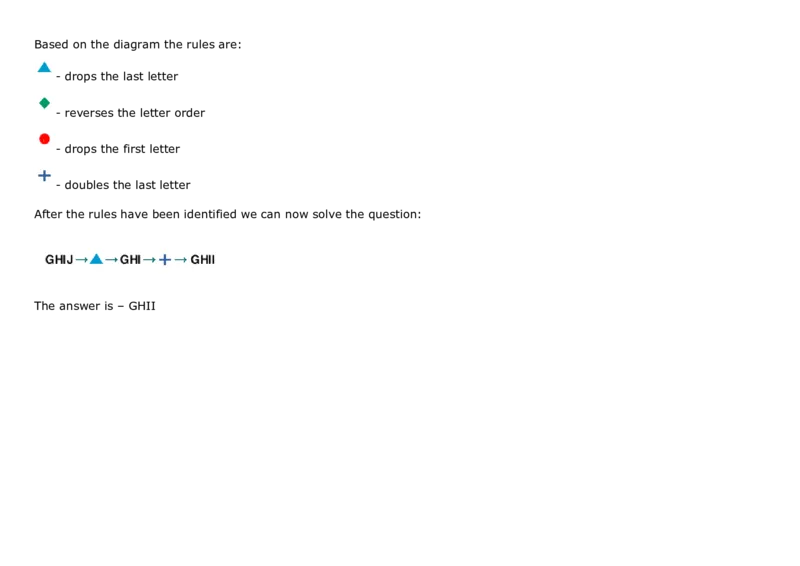 Based on the diagram the rules are:

▲ - drops the last letter

◆ - reverses the letter order

● - drops the first letter

+ - doubles the last letter

After the rules have been identified we can now solve the question:

GHIJ → ▲ → GHI → + → GHII

The answer is – GHII